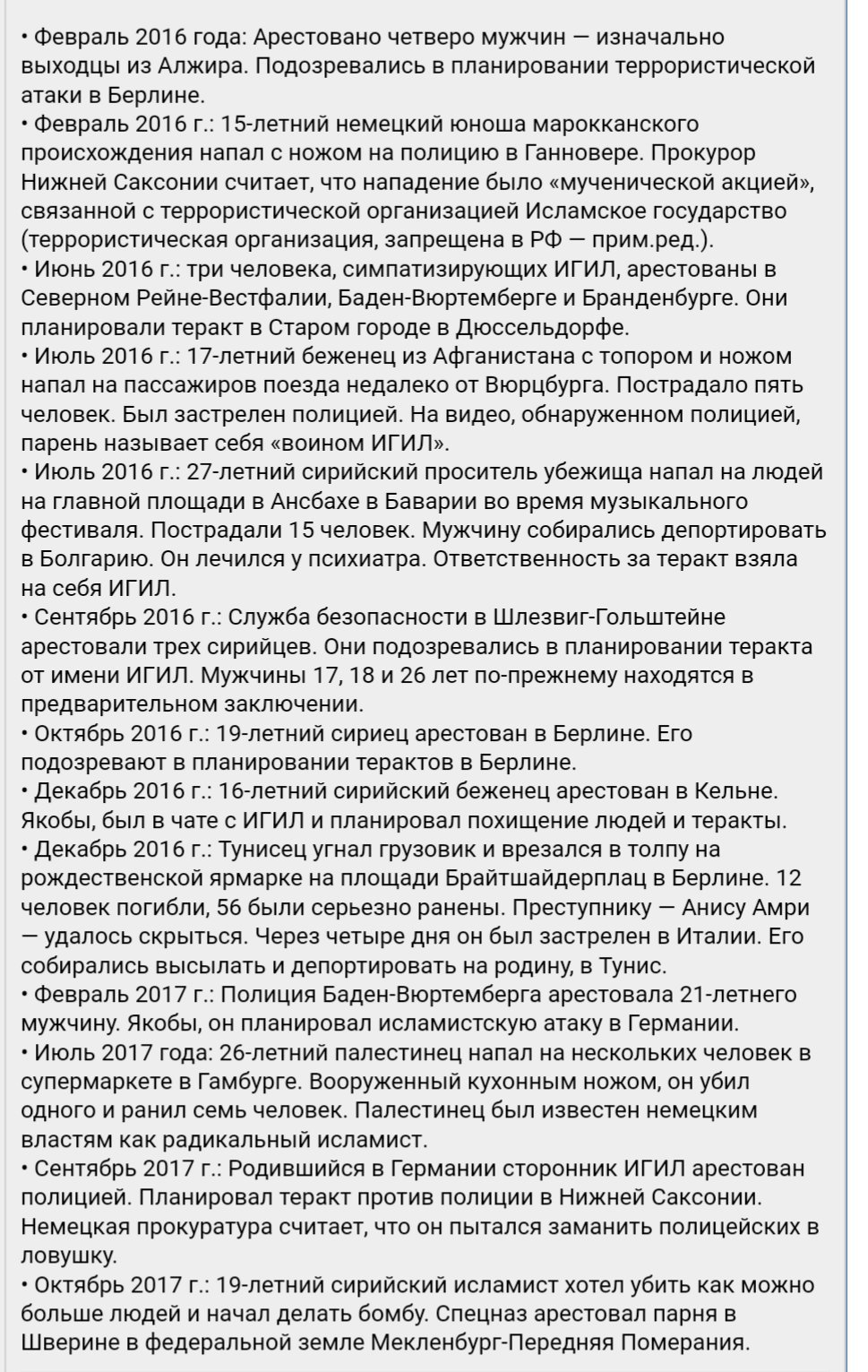 • Февраль 2016 года: Арестовано четверо мужчин — изначально выходцы из Алжира. Подозревались в планировании террористической атаки в Берлине.
• Февраль 2016 г.: 15-летний немецкий юноша марокканского происхождения напал с ножом на полицию в Ганновере. Прокурор Нижней Саксонии считает, что нападение было «мученической акцией», связанной с террористической организацией Исламское государство (террористическая организация, запрещена в РФ — прим.ред.).
• Июнь 2016 г.: три человека, симпатизирующих ИГИЛ, арестованы в Северном Рейне-Вестфалии, Баден-Вюртемберге и Бранденбурге. Они планировали теракт в Старом городе в Дюссельдорфе.
• Июль 2016 г.: 17-летний беженец из Афганистана с топором и ножом напал на пассажиров поезда недалеко от Вюрцбурга. Пострадало пять человек. Был застрелен полицией. На видео, обнаруженном полицией, парень называет себя «воином ИГИЛ».
• Июль 2016 г.: 27-летний сирийский проситель убежища напал на людей на главной площади в Ансбахе в Баварии во время музыкального фестиваля. Пострадали 15 человек. Мужчину собирались депортировать в Болгарию. Он лечился у психиатра. Ответственность за теракт взяла на себя ИГИЛ.
• Сентябрь 2016 г.: Служба безопасности в Шлезвиг-Гольштейне арестовали трех сирийцев. Они подозревались в планировании теракта от имени ИГИЛ. Мужчины 17, 18 и 26 лет по-прежнему находятся в предварительном заключении.
• Октябрь 2016 г.: 19-летний сириец арестован в Берлине. Его подозревают в планировании терактов в Берлине.
• Декабрь 2016 г.: 16-летний сирийский беженец арестован в Кельне. Якобы, был в чате с ИГИЛ и планировал похищение людей и теракты.
• Декабрь 2016 г.: Тунисец угнал грузовик и врезался в толпу на рождественской ярмарке на площади Брайтшайдерплац в Берлине. 12 человек погибли, 56 были серьезно ранены. Преступнику — Анису Амри — удалось скрыться. Через четыре дня он был застрелен в Италии. Его собирались высылать и депортировать на родину, в Тунис.
• Февраль 2017 г.: Полиция Баден-Вюртемберга арестовала 21-летнего мужчину. Якобы, он планировал исламистскую атаку в Германии.
• Июль 2017 года: 26-летний палестинец напал на нескольких человек в супермаркете в Гамбурге. Вооруженный кухонным ножом, он убил одного и ранил семь человек. Палестинец был известен немецким властям как радикальный исламист.
• Сентябрь 2017 г.: Родившийся в Германии сторонник ИГИЛ арестован полицией. Планировал теракт против полиции в Нижней Саксонии. Немецкая прокуратура считает, что он пытался заманить полицейских в ловушку.
• Октябрь 2017 г.: 19-летний сирийский исламист хотел убить как можно больше людей и начал делать бомбу. Спецназ арестовал парня в Шверине в федеральной земле Мекленбург-Передняя Померания.